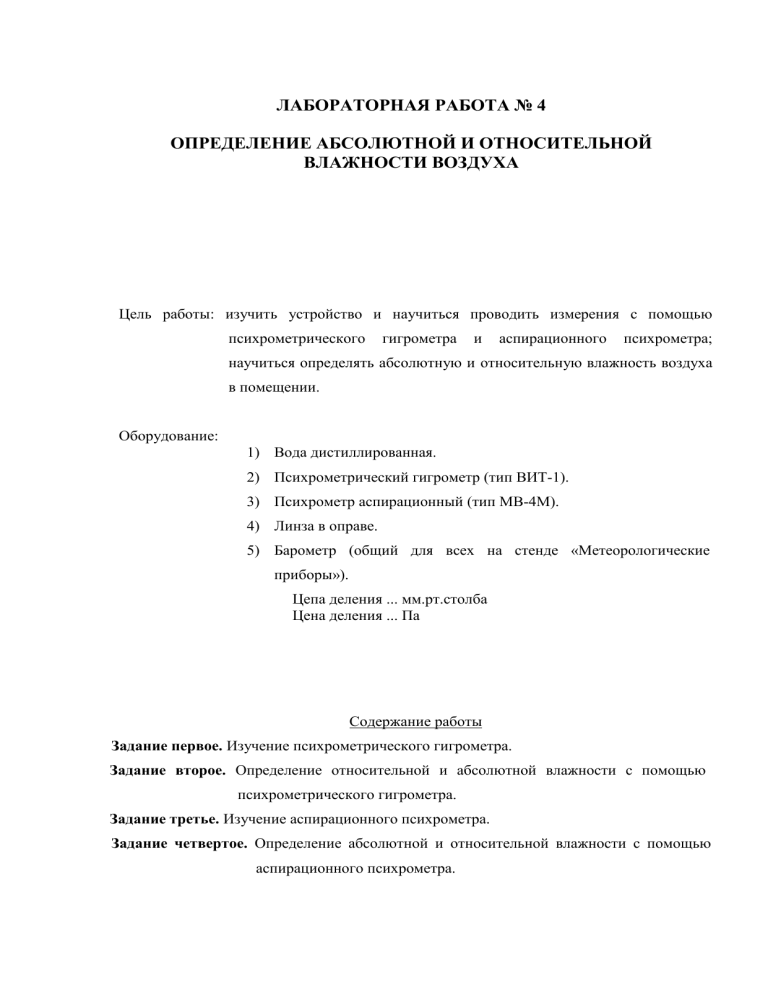 ЛАБОРАТОРНАЯ РАБОТА № 4

ОПРЕДЕЛЕНИЕ АБСОЛЮТНОЙ И ОТНОСИТЕЛЬНОЙ ВЛАЖНОСТИ ВОЗДУХА

Цель работы: изучить устройство и научиться проводить измерения с помощью психрометрического гигрометра и аспирационного психрометра; научиться определять абсолютную и относительную влажность воздуха в помещении.

Оборудование:
1) Вода дистиллированная.
2) Психрометрический гигрометр (тип ВИТ-1).
3) Психрометр аспирационный (тип МВ-4М).
4) Линза в оправе.
5) Барометр (общий для всех на стенде «Метеорологические приборы»).
Цепа деления ... мм.рт.столба
Цена деления ... Па

Содержание работы
Задание первое. Изучение психрометрического гигрометра.
Задание второе. Определение относительной и абсолютной влажности с помощью психрометрического гигрометра.
Задание третье. Изучение аспирационного психрометра.
Задание четвертое. Определение абсолютной и относительной влажности с помощью аспирационного психрометра.